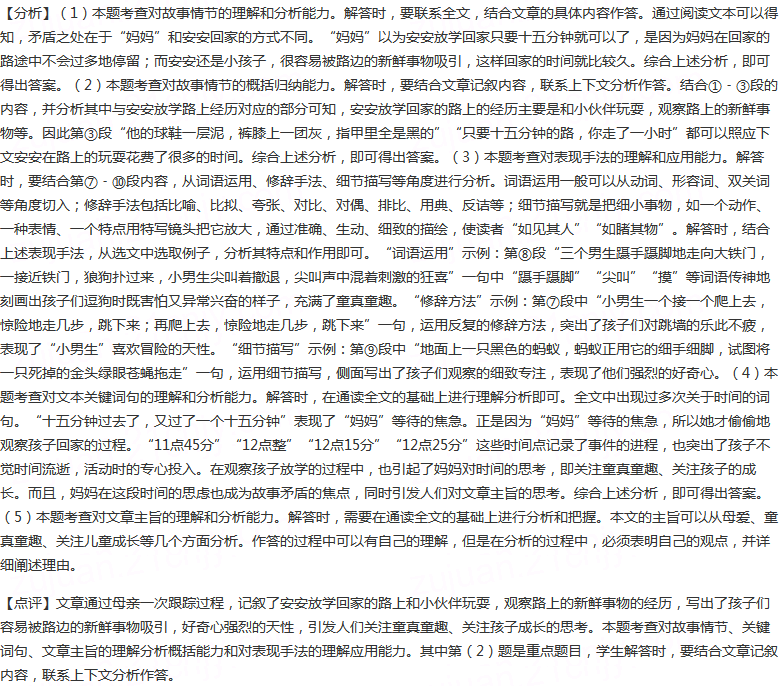 【分析】（1）本题考查对故事情节的理解和分析能力。解答时，要联系全文，结合文章的具体内容作答。通过阅读文本可以得知，矛盾之处在于“妈妈”和安安回家的方式不同。“妈妈”以为安安放学回家只要十五分钟就可以了，是因为妈妈在回家的路途中不会过多地停留；而安安还是小孩子，很容易被路边的新鲜事物吸引，这样回家的时间就比较久。综合上述分析，即可得出答案。（2）本题考查对故事情节的概括归纳能力。解答时，要结合文章记叙内容，联系上下文分析作答。结合①－③段的内容，并分析其中与安安放学路上经历对应的部分可知，安安放学回家的路上的经历主要是和小伙伴玩耍，观察路上的新鲜事物等。因此第③段“他的球鞋一层泥，裤膝上一团灰，指甲里全是黑的”“只要十五分钟的路，你走了一小时”都可以照应下文安安在路上的玩耍花费了很多的时间。综合上述分析，即可得出答案。（3）本题考查对表现手法的理解和应用能力。解答时，要结合第⑦－⑩段内容，从词语运用、修辞手法、细节描写等角度进行分析。词语运用一般可以从动词、形容词、双关词等角度切入；修辞手法包括比喻、比拟、夸张、对比、对偶、排比、用典、反诘等；细节描写就是把细小事物，如一个动作、一种表情、一个特点用特写镜头把它放大，通过准确、生动、细致的描绘，使读者“如见其人”“如睹其物”。解答时，结合上述表现手法，从选文中选取例子，分析其特点和作用即可。“词语运用”示例：第⑧段“三个男生蹑手蹑脚地走向大铁门，一接近铁门，狼狗扑过来，小男生尖叫着撤退，尖叫声中混着刺激的狂喜”一句中“蹑手蹑脚”“尖叫”“摸”等词语传神地刻画出孩子们逗狗时既害怕又异常兴奋的样子，充满了童真童趣。“修辞方法”示例：第⑦段中“小男生一个接一个爬上去，惊险地走几步，跳下来；再爬上去，惊险地走几步，跳下来”一句，运用反复的修辞方法，突出了孩子们对跳墙的乐此不疲，表现了“小男生”喜欢冒险的天性。“细节描写”示例：第⑨段中“地面上一只黑色的蚂蚁，蚂蚁正用它的细手细脚，试图将一只死掉的金头绿眼苍蝇拖走”一句，运用细节描写，侧面写出了孩子们观察的细致专注，表现了他们强烈的好奇心。（4）本题考查对文本关键词句的理解和分析能力。解答时，在通读全文的基础上进行理解分析即可。全文中出现过多次关于时间的词句。“十五分钟过去了，又过了一个十五分钟”表现了“妈妈”等待的焦急。正是因为“妈妈”等待的焦急，所以她才偷偷地观察孩子回家的过程。“11点45分”“12点整”“12点15分”“12点25分”这些时间点记录了事件的进程，也突出了孩子不觉时间流逝，活动时的专心投入。在观察孩子放学的过程中，也引起了妈妈对时间的思考，即关注童真童趣、关注孩子的成长。而且，妈妈在这段时间的思虑也成为故事矛盾的焦点，同时引发人们对文章主旨的思考。综合上述分析，即可得出答案。（5）本题考查对文章主旨的理解和分析能力。解答时，需要在通读全文的基础上进行分析和把握。本文的主旨可以从母爱、童真童趣、关注儿童成长等几个方面分析。作答的过程中可以有自己的理解，但是在分析的过程中，必须表明自己的观点，并详细阐述理由。

【点评】文章通过母亲一次跟踪过程，记叙了安安放学回家的路上和小伙伴玩耍，观察路上的新鲜事物的经历，写出了孩子们容易被路边的新鲜事物吸引，好奇心强烈的天性，引发人们关注童真童趣、关注孩子成长的思考。本题考查对故事情节、关键词句、文章主旨的理解分析概括能力和对表现手法的理解应用能力。其中第（2）题是重点题目，学生解答时，要结合文章记叙内容，联系上下文分析作答。